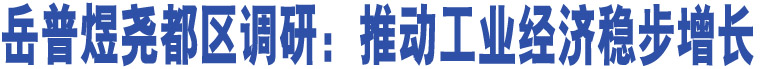 岳普煜尧都区调研：推动工业经济稳步增长